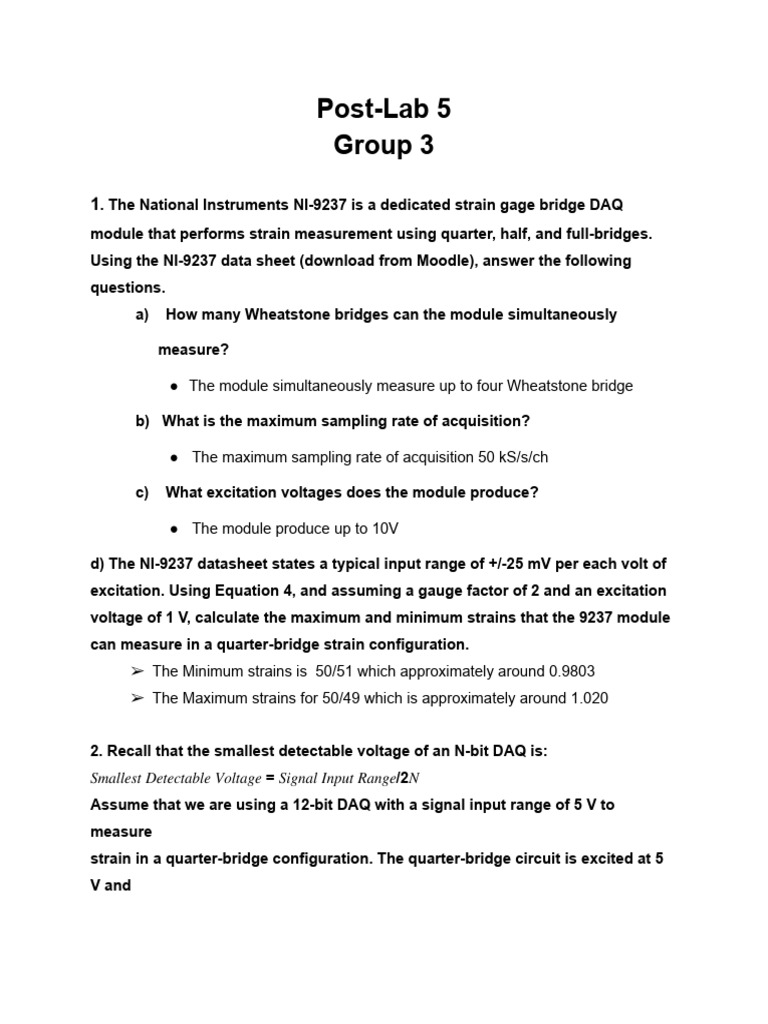 Post-Lab 5
Group 3

1. The National Instruments NI-9237 is a dedicated strain gage bridge DAQ module that performs strain measurement using quarter, half, and full-bridges. Using the NI-9237 data sheet (download from Moodle), answer the following questions.

a) How many Wheatstone bridges can the module simultaneously measure?

● The module simultaneously measure up to four Wheatstone bridge

b) What is the maximum sampling rate of acquisition?

● The maximum sampling rate of acquisition 50 kS/s/ch

c) What excitation voltages does the module produce?

● The module produce up to 10V

d) The NI-9237 datasheet states a typical input range of +/-25 mV per each volt of excitation. Using Equation 4, and assuming a gauge factor of 2 and an excitation voltage of 1 V, calculate the maximum and minimum strains that the 9237 module can measure in a quarter-bridge strain configuration.

➢ The Minimum strains is 50/51 which approximately around 0.9803
➢ The Maximum strains for 50/49 which is approximately around 1.020

2. Recall that the smallest detectable voltage of an N-bit DAQ is:
Smallest Detectable Voltage = Signal Input Range/2N
Assume that we are using a 12-bit DAQ with a signal input range of 5 V to measure
strain in a quarter-bridge configuration. The quarter-bridge circuit is excited at 5 V and